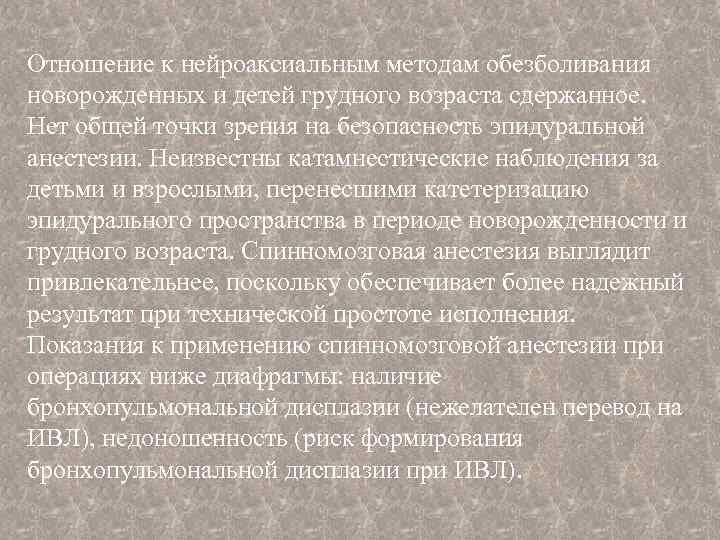 Отношение к нейроаксиальным методам обезболивания новорожденных и детей грудного возраста сдержанное. Нет общей точки зрения на безопасность эпидуральной анестезии. Неизвестны катамнестические наблюдения за детьми и взрослыми, перенесшими катетеризацию эпидурального пространства в периоде новорожденности и грудного возраста. Спинномозговая анестезия выглядит привлекательнее, поскольку обеспечивает более надежный результат при технической простоте исполнения. Показания к применению спинномозговой анестезии при операциях ниже диафрагмы: наличие бронхопульмональной дисплазии (нежелателен перевод на ИВЛ), недоношенность (риск формирования бронхопульмональной дисплазии при ИВЛ).